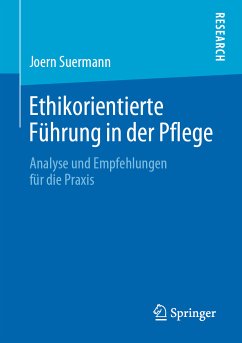 RESEARCH

Joern Suermann

Ethikorientierte Führung in der Pflege

Analyse und Empfehlungen für die Praxis

Springer